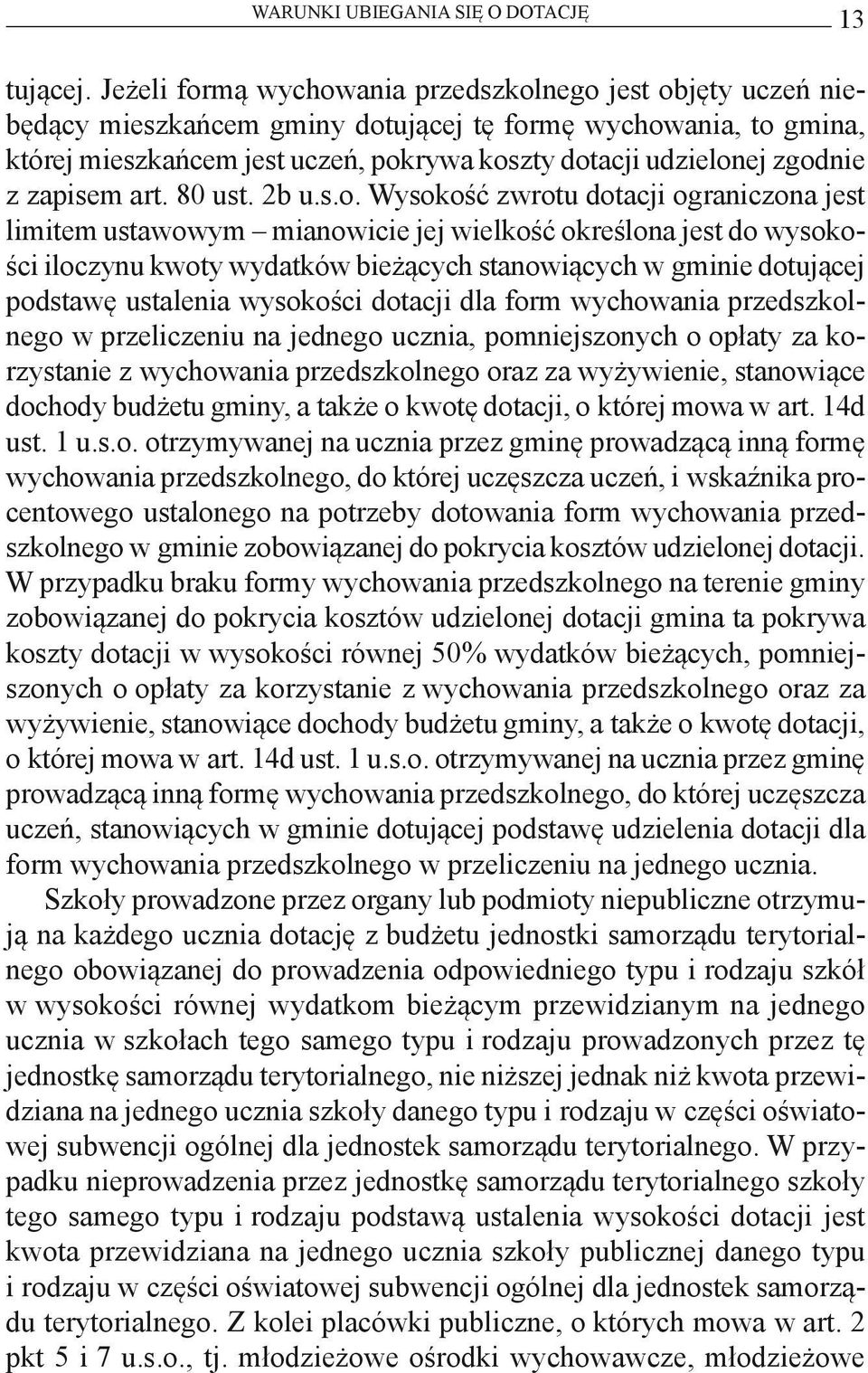 WARUNKI UBIEGANIA SIĘ O DOTACJĘ 13

tującej. Jeżeli formą wychowania przedszkolnego jest objęty uczeń niebędący mieszkańcem gminy dotującej tę formę wychowania, to gmina, której mieszkańcem jest uczeń, pokrywa koszty dotacji udzielonej zgodnie z zapisem art. 80 ust. 2b u.s.o. Wysokość zwrotu dotacji ograniczona jest limitem ustawowym – mianowicie jej wielkość określona jest do wysokości iloczynu kwoty wydatków bieżących stanowiących w gminie dotującej podstawę ustalenia wysokości dotacji dla form wychowania przedszkolnego w przeliczeniu na jednego ucznia, pomniejszonych o opłaty za korzystanie z wychowania przedszkolnego oraz za wyżywienie, stanowiące dochody budżetu gminy, a także o kwotę dotacji, o której mowa w art. 14d ust. 1 u.s.o. otrzymywanej na ucznia przez gminę prowadzącą inną formę wychowania przedszkolnego, do której uczęszcza uczeń, i wskaźnika procentowego ustalonego na potrzeby dotowania form wychowania przedszkolnego w gminie zobowiązanej do pokrycia kosztów udzielonej dotacji. W przypadku braku formy wychowania przedszkolnego na terenie gminy zobowiązanej do pokrycia kosztów udzielonej dotacji gmina ta pokrywa koszty dotacji w wysokości równej 50% wydatków bieżących, pomniejszonych o opłaty za korzystanie z wychowania przedszkolnego oraz za wyżywienie, stanowiące dochody budżetu gminy, a także o kwotę dotacji, o której mowa w art. 14d ust. 1 u.s.o. otrzymywanej na ucznia przez gminę prowadzącą inną formę wychowania przedszkolnego, do której uczęszcza uczeń, stanowiących w gminie dotującej podstawę udzielenia dotacji dla form wychowania przedszkolnego w przeliczeniu na jednego ucznia.

Szkoły prowadzone przez organy lub podmioty niepubliczne otrzymują na każdego ucznia dotację z budżetu jednostki samorządu terytorialnego obowiązanej do prowadzenia odpowiedniego typu i rodzaju szkół w wysokości równej wydatkom bieżącym przewidzianym na jednego ucznia w szkołach tego samego typu i rodzaju prowadzonych przez tę jednostkę samorządu terytorialnego, nie niższej jednak niż kwota przewidziana na jednego ucznia szkoły danego typu i rodzaju w części oświatowej subwencji ogólnej dla jednostek samorządu terytorialnego. W przypadku nieprowadzenia przez jednostkę samorządu terytorialnego szkoły tego samego typu i rodzaju podstawą ustalenia wysokości dotacji jest kwota przewidziana na jednego ucznia szkoły publicznej danego typu i rodzaju w części oświatowej subwencji ogólnej dla jednostek samorządu terytorialnego. Z kolei placówki publiczne, o których mowa w art. 2 pkt 5 i 7 u.s.o., tj. młodzieżowe ośrodki wychowawcze, młodzieżowe